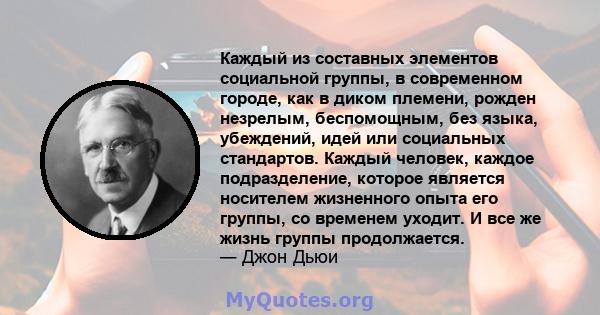 Каждый из составных элементов социальной группы, в современном городе, как в диком племени, рожден незрелым, беспомощным, без языка, убеждений, идей или социальных стандартов. Каждый человек, каждое подразделение, которое является носителем жизненного опыта его группы, со временем уходит. И все же жизнь группы продолжается.
— Джон Дьюи

MyQuotes.org